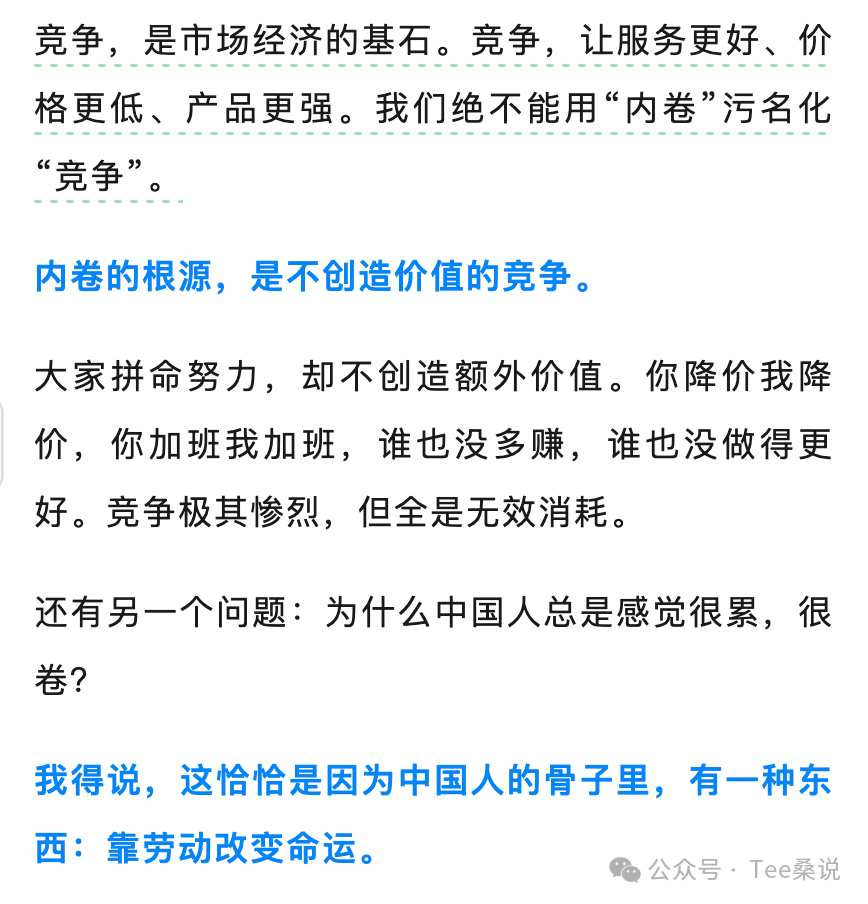 竞争，是市场经济的基石。竞争，让服务更好、价格更低、产品更强。我们绝不能用“内卷”污名化“竞争”。

内卷的根源，是不创造价值的竞争。

大家拼命努力，却不创造额外价值。你降价我降价，你加班我加班，谁也没多赚，谁也没做得更好。竞争极其惨烈，但全是无效消耗。

还有另一个问题：为什么中国人总是感觉很累，很卷?

我得说，这恰恰是因为中国人的骨子里，有一种东西：靠劳动改变命运。

公众号 · Tee桑说